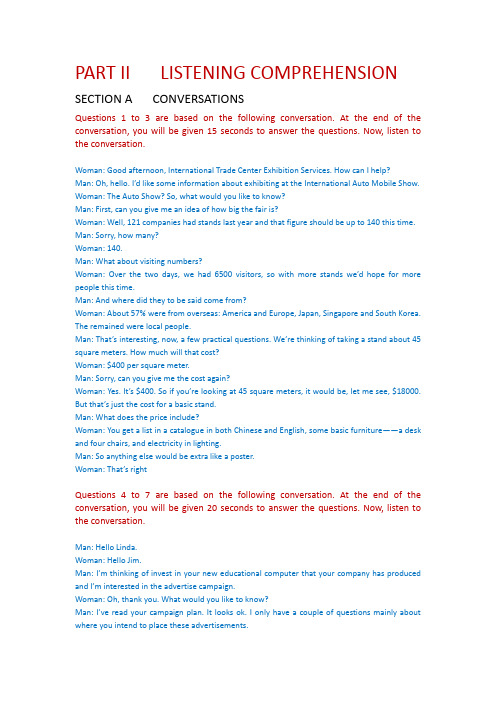 PART II LISTENING COMPREHENSION

SECTION A CONVERSATIONS

Questions 1 to 3 are based on the following conversation. At the end of the conversation, you will be given 15 seconds to answer the questions. Now, listen to the conversation.

Woman: Good afternoon, International Trade Center Exhibition Services. How can I help?
Man: Oh, hello. I'd like some information about exhibiting at the International Auto Mobile Show.
Woman: The Auto Show? So, what would you like to know?
Man: First, can you give me an idea of how big the fair is?
Woman: Well, 121 companies had stands last year and that figure should be up to 140 this time.
Man: Sorry, how many?
Woman: 140.
Man: What about visiting numbers?
Woman: Over the two days, we had 6500 visitors, so with more stands we'd hope for more people this time.
Man: And where did they to be said come from?
Woman: About 57% were from overseas: America and Europe, Japan, Singapore and South Korea. The remained were local people.
Man: That's interesting, now, a few practical questions. We're thinking of taking a stand about 45 square meters. How much will that cost?
Woman: $400 per square meter.
Man: Sorry, can you give me the cost again?
Woman: Yes. It's $400. So if you're looking at 45 square meters, it would be, let me see, $18000. But that's just the cost for a basic stand.
Man: What does the price include?
Woman: You get a list in a catalogue in both Chinese and English, some basic furniture——a desk and four chairs, and electricity in lighting.
Man: So anything else would be extra like a poster.
Woman: That's right

Questions 4 to 7 are based on the following conversation. At the end of the conversation, you will be given 20 seconds to answer the questions. Now, listen to the conversation.

Man: Hello Linda.
Woman: Hello Jim.
Man: I'm thinking of invest in your new educational computer that your company has produced and I'm interested in the advertise campaign.
Woman: Oh, thank you. What would you like to know?
Man: I've read your campaign plan. It looks ok. I only have a couple of questions mainly about where you intend to place these advertisements.